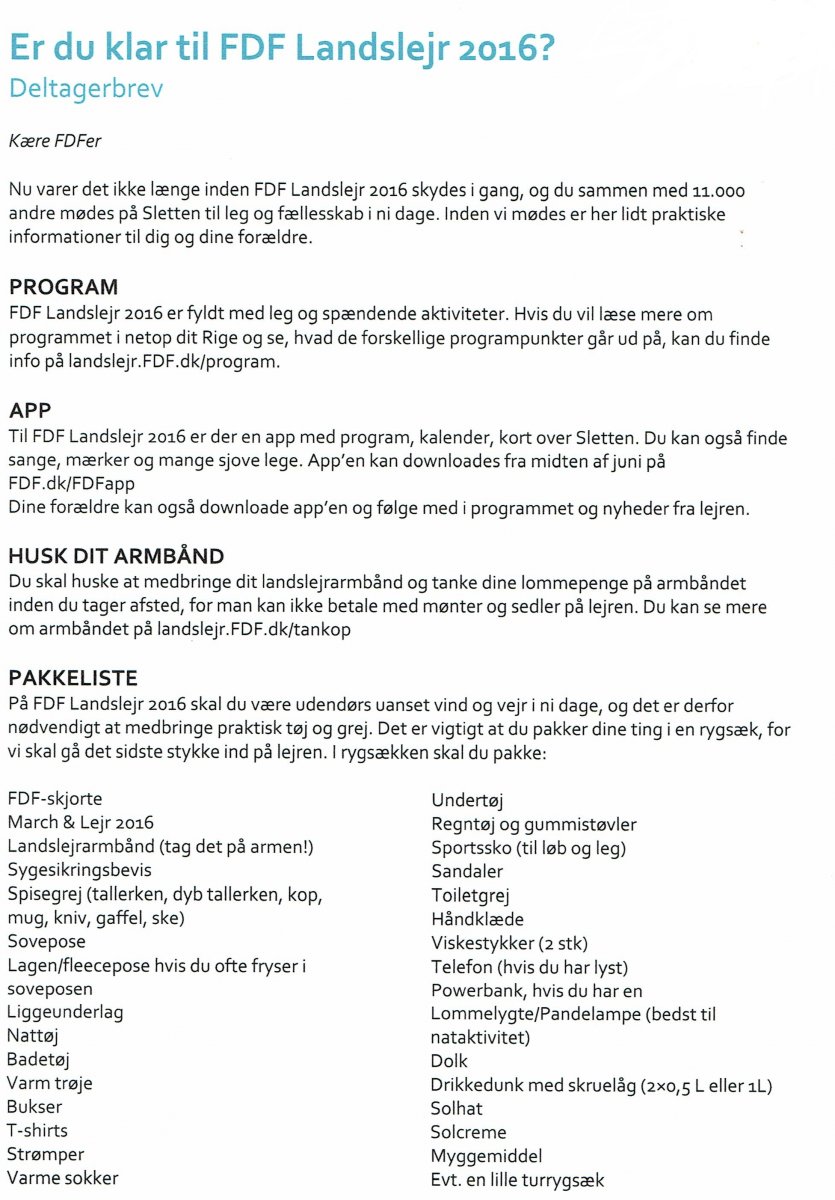 Er du klar til FDF Landslejr 2016?
Deltagerbrev

Kære FDFer

Nu varer det ikke længe inden FDF Landslejr 2016 skydes i gang, og du sammen med 11.000 andre mødes på Sletten til leg og fællesskab i ni dage. Inden vi mødes er her lidt praktiske informationer til dig og dine forældre.

PROGRAM
FDF Landslejr 2016 er fyldt med leg og spændende aktiviteter. Hvis du vil læse mere om programmet i netop dit Rige og se, hvad de forskellige programpunkter går ud på, kan du finde info på landslejr.FDF.dk/program.

APP
Til FDF Landslejr 2016 er der en app med program, kalender, kort over Sletten. Du kan også finde sange, mærker og mange sjove lege. App'en kan downloades fra midten af juni på FDF.dk/FDFapp
Dine forældre kan også downloade app'en og følge med i programmet og nyheder fra lejren.

HUSK DIT ARMBÅND
Du skal huske at medbringe dit landslejrarmbånd og tanke dine lommepenge på armbåndet inden du tager afsted, for man kan ikke betale med mønter og sedler på lejren. Du kan se mere om armbåndet på landslejr.FDF.dk/tankop

PAKKELISTE
På FDF Landslejr 2016 skal du være udendørs uanset vind og vejr i ni dage, og det er derfor nødvendigt at medbringe praktisk tøj og grej. Det er vigtigt at du pakker dine ting i en rygsæk, for vi skal gå det sidste stykke ind på lejren. I rygsækken skal du pakke:

FDF-skjorte
March & Lejr 2016
Landslejrarmbånd (tag det på armen!)
Sygesikringsbevis
Spisegrej (tallerken, dyb tallerken, kop, mug, kniv, gaffel, ske)
Sovepose
Lagen/fleecepose hvis du ofte fryser i soveposen
Liggeunderlag
Nattøj
Badetøj
Varm trøje
Bukser
T-shirts
Strømper
Varme sokker

Undertøj
Regntøj og gummistøvler
Sportssko (til løb og leg)
Sandaler
Toiletgrej
Håndklæde
Viskestykker (2 stk)
Telefon (hvis du har lyst)
Powerbank, hvis du har en
Lommelygte/Pandelampe (bedst til nataktivitet)
Dolk
Drikkedunk med skruelåg (2×0,5 L eller 1L)
Solhat
Solcreme
Myggemiddel
Evt. en lille turrygsæk